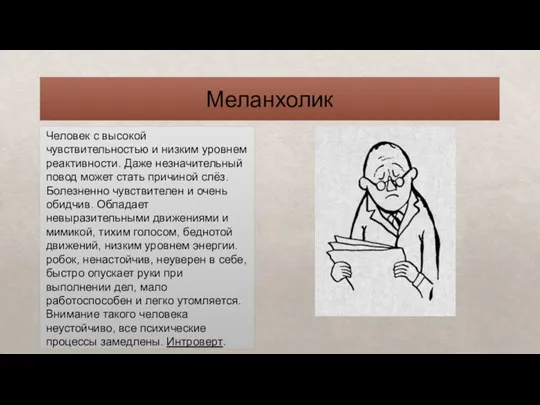 Меланхолик

Человек с высокой чувствительностью и низким уровнем реактивности. Даже незначительный повод может стать причиной слёз. Болезненно чувствителен и очень обидчив. Обладает невыразительными движениями и мимикой, тихим голосом, беднотой движений, низким уровнем энергии. робок, ненастойчив, неуверен в себе, быстро опускает руки при выполнении дел, мало работоспособен и легко утомляется. Внимание такого человека неустойчиво, все психические процессы замедлены. Интроверт.